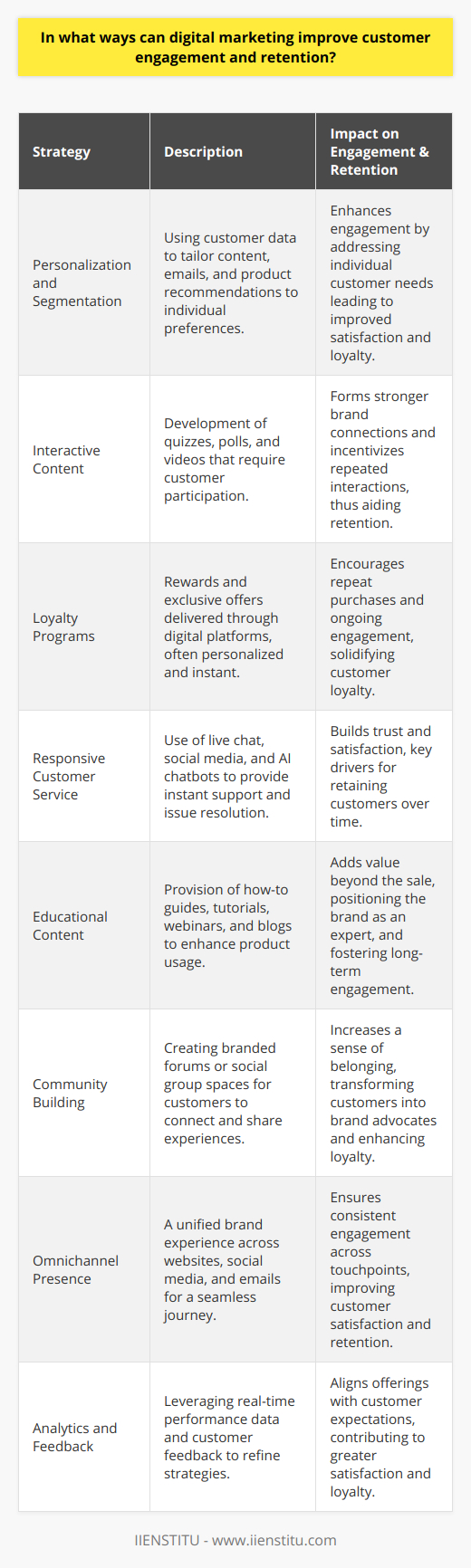 In what ways can digital marketing improve customer engagement and retention?

| Strategy | Description | Impact on Engagement & Retention |
|---|---|---|
| Personalization and Segmentation | Using customer data to tailor content, emails, and product recommendations to individual preferences. | Enhances engagement by addressing individual customer needs leading to improved satisfaction and loyalty. |
| Interactive Content | Development of quizzes, polls, and videos that require customer participation. | Forms stronger brand connections and incentivizes repeated interactions, thus aiding retention. |
| Loyalty Programs | Rewards and exclusive offers delivered through digital platforms, often personalized and instant. | Encourages repeat purchases and ongoing engagement, solidifying customer loyalty. |
| Responsive Customer Service | Use of live chat, social media, and AI chatbots to provide instant support and issue resolution. | Builds trust and satisfaction, key drivers for retaining customers over time. |
| Educational Content | Provision of how-to guides, tutorials, webinars, and blogs to enhance product usage. | Adds value beyond the sale, positioning the brand as an expert, and fostering long-term engagement. |
| Community Building | Creating branded forums or social group spaces for customers to connect and share experiences. | Increases a sense of belonging, transforming customers into brand advocates and enhancing loyalty. |
| Omnichannel Presence | A unified brand experience across websites, social media, and emails for a seamless journey. | Ensures consistent engagement across touchpoints, improving customer satisfaction and retention. |
| Analytics and Feedback | Leveraging real-time performance data and customer feedback to refine strategies. | Aligns offerings with customer expectations, contributing to greater satisfaction and loyalty. |

IIENSTITU - www.iienstitu.com